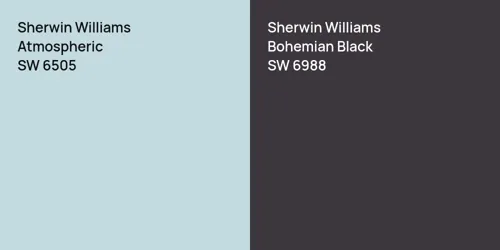 Sherwin Williams
Atmospheric
SW 6505

Sherwin Williams
Bohemian Black
SW 6988